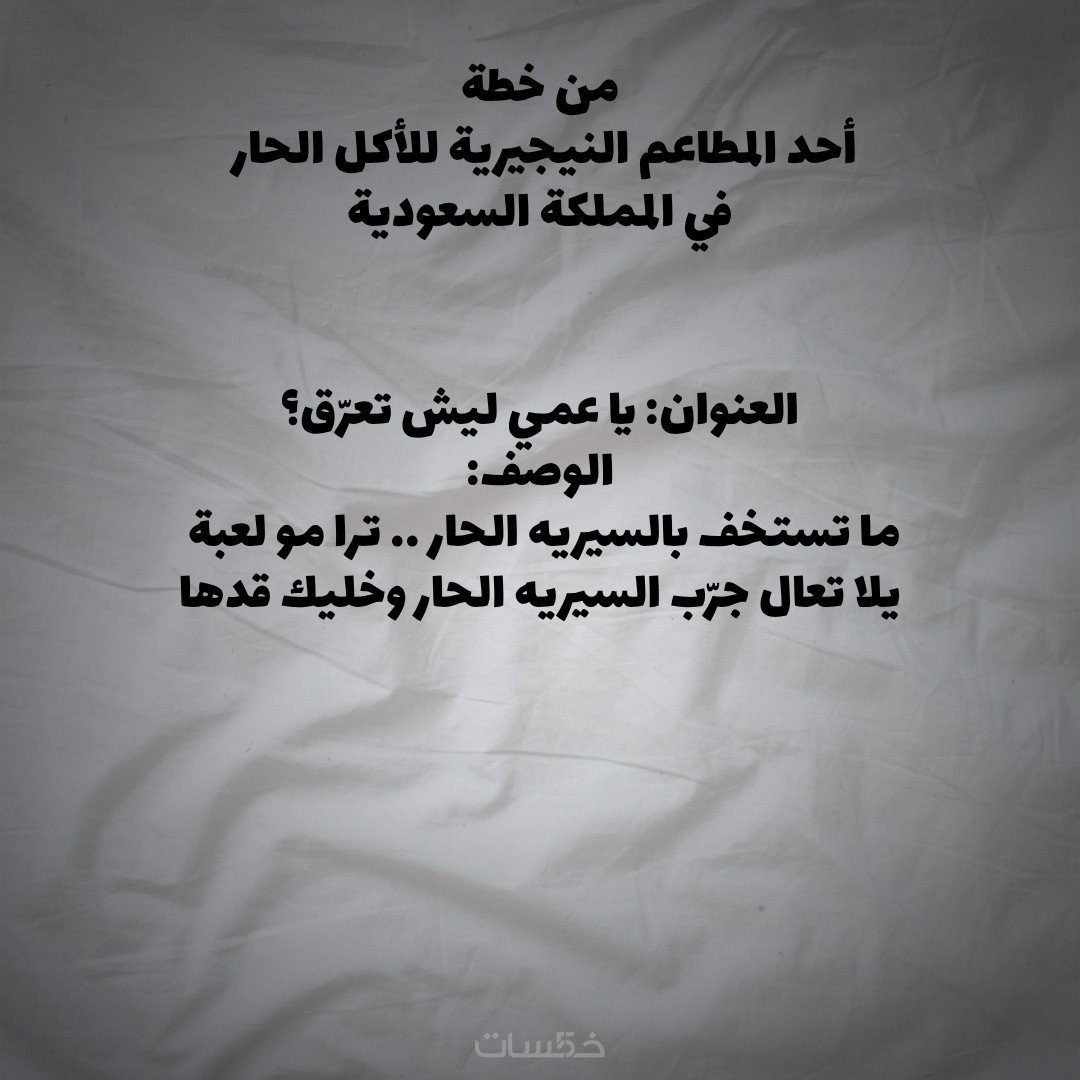 من خطة
أحد المطاعم النيجيرية للأكل الحار
في المملكة السعودية

العنوان: يا عمي ليش تعرّق؟
الوصف:
ما تستخف بالسيريه الحار .. ترا مو لعبة
يلا تعال جرّب السيريه الحار وخليك قدها

خمسات